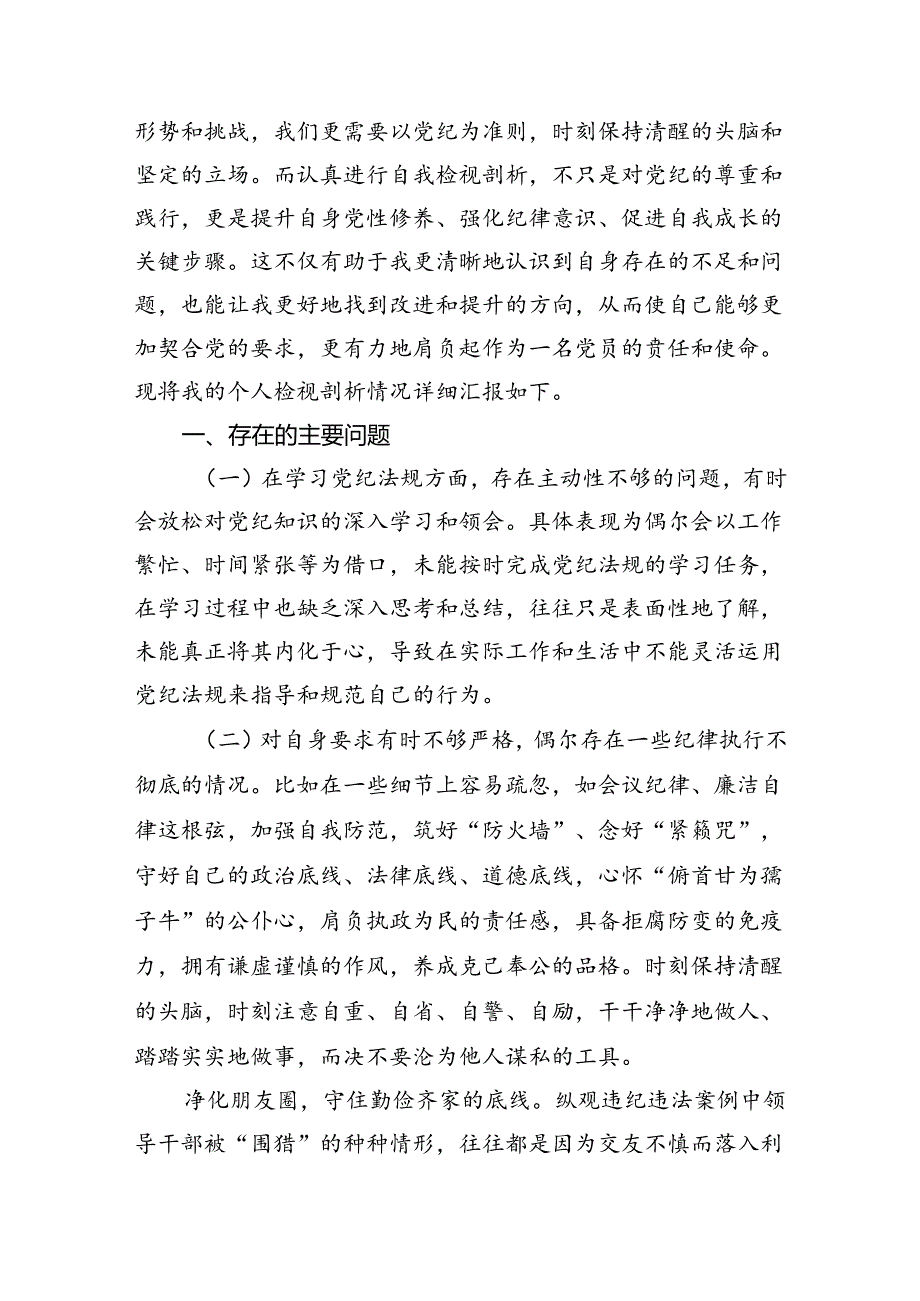 形势和挑战，我们更需要以党纪为准则，时刻保持清醒的头脑和坚定的立场。而认真进行自我检视剖析，不只是对党纪的尊重和践行，更是提升自身党性修养、强化纪律意识、促进自我成长的关键步骤。这不仅有助于我更清晰地认识到自身存在的不足和问题，也能让我更好地找到改进和提升的方向，从而使自己能够更加契合党的要求，更有力地肩负起作为一名党员的责任和使命。现将我的个人检视剖析情况详细汇报如下。

一、存在的主要问题

（一）在学习党纪法规方面，存在主动性不够的问题，有时会放松对党纪知识的深入学习和领会。具体表现为偶尔会以工作繁忙、时间紧张等为借口，未能按时完成党纪法规的学习任务，在学习过程中也缺乏深入思考和总结，往往只是表面性地了解，未能真正将其内化于心，导致在实际工作和生活中不能灵活运用党纪法规来指导和规范自己的行为。

（二）对自身要求有时不够严格，偶尔存在一些纪律执行不彻底的情况。比如在一些细节上容易疏忽，如会议纪律、廉洁自律这根弦，加强自我防范，筑好“防火墙”、念好“紧箍咒”，守好自己的政治底线、法律底线、道德底线，心怀“俯首甘为孺子牛”的公仆心，肩负执政为民的责任感，具备拒腐防变的免疫力，拥有谦虚谨慎的作风，养成克己奉公的品格。时刻保持清醒的头脑，时刻注意自重、自省、自警、自励，干干净净地做人、踏踏实实地做事，而决不要沦为他人谋私的工具。

净化朋友圈，守住勤俭齐家的底线。纵观违纪违法案例中领导干部被“围猎”的种种情形，往往都是因为交友不慎而落入利